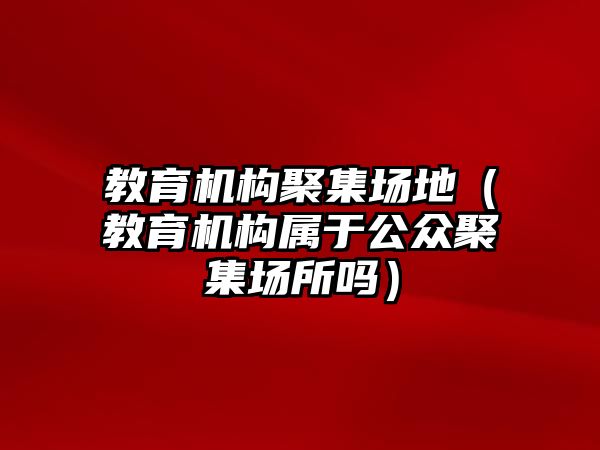 教育机构聚集场地（教育机构属于公众聚集场所吗）